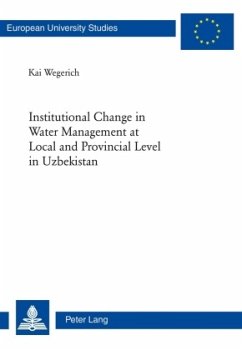 European University Studies

Kai Wegerich

Institutional Change in Water Management at Local and Provincial Level in Uzbekistan

Peter Lang